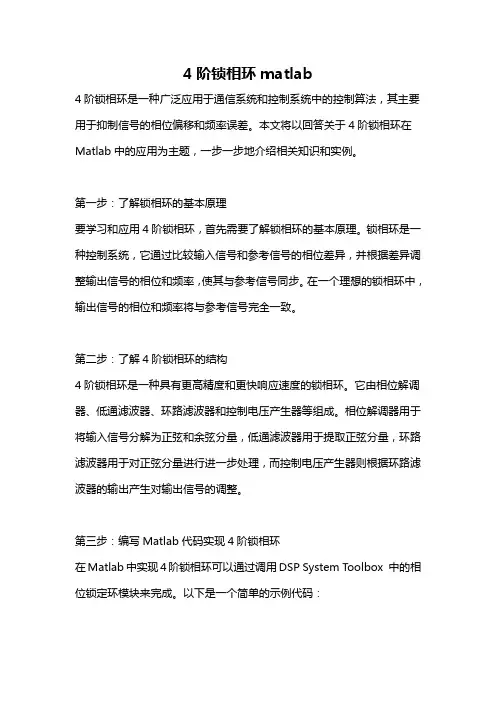 4 阶锁相环 matlab

4 阶锁相环是一种广泛应用于通信系统和控制系统中的控制算法，其主要用于抑制信号的相位偏移和频率误差。本文将以回答关于 4 阶锁相环在 Matlab 中的应用为主题，一步一步地介绍相关知识和实例。

第一步：了解锁相环的基本原理

要学习和应用 4 阶锁相环，首先需要了解锁相环的基本原理。锁相环是一种控制系统，它通过比较输入信号和参考信号的相位差异，并根据差异调整输出信号的相位和频率，使其与参考信号同步。在一个理想的锁相环中，输出信号的相位和频率将与参考信号完全一致。

第二步：了解 4 阶锁相环的结构

4 阶锁相环是一种具有更高精度和更快响应速度的锁相环。它由相位解调器、低通滤波器、环路滤波器和控制电压产生器等组成。相位解调器用于将输入信号分解为正弦和余弦分量，低通滤波器用于提取正弦分量，环路滤波器用于对正弦分量进行进一步处理，而控制电压产生器则根据环路滤波器的输出产生对输出信号的调整。

第三步：编写 Matlab 代码实现 4 阶锁相环

在 Matlab 中实现 4 阶锁相环可以通过调用 DSP System Toolbox 中的相位锁定环模块来完成。以下是一个简单的示例代码：